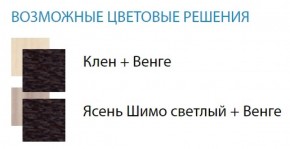 ВОЗМОЖНЫЕ ЦВЕТОВЫЕ РЕШЕНИЯ

Клен + Венге

Ясень Шимо светлый + Венге